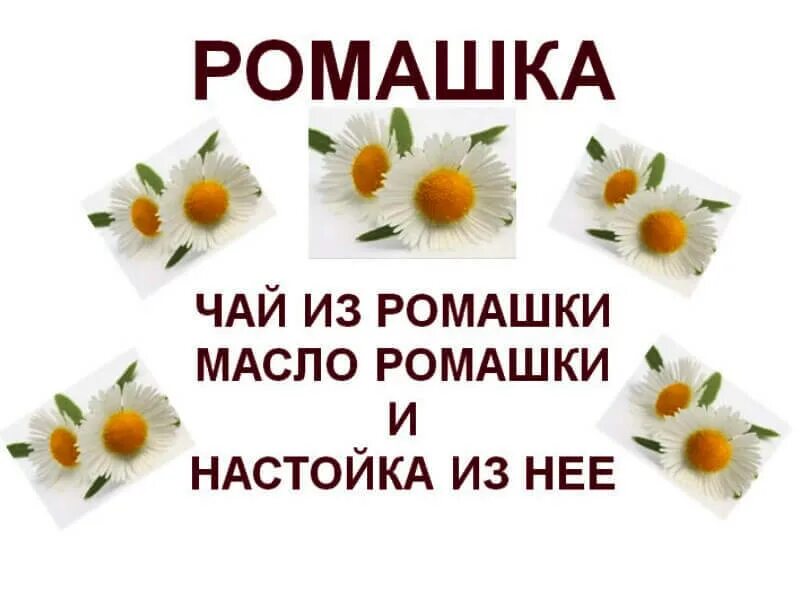 РОМАШКА

ЧАЙ ИЗ РОМАШКИ
МАСЛО РОМАШКИ
И
НАСТОЙКА ИЗ НЕЕ